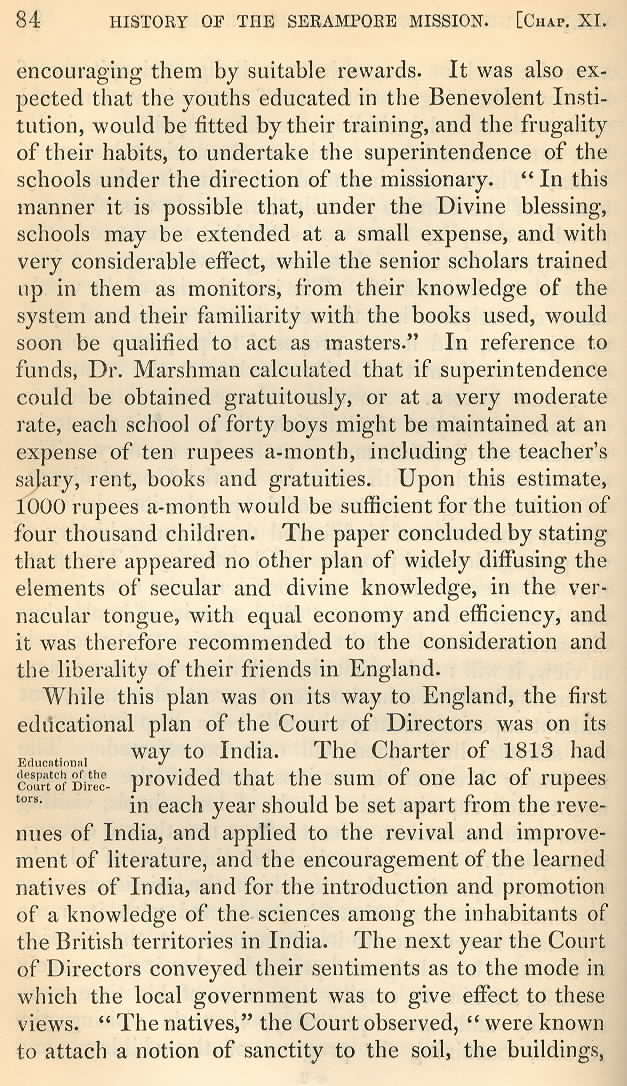 84 HISTORY OF THE SERAMPORE MISSION. [Chap. XI.

encouraging them by suitable rewards. It was also expected that the youths educated in the Benevolent Institution, would be fitted by their training, and the frugality of their habits, to undertake the superintendence of the schools under the direction of the missionary. "In this manner it is possible that, under the Divine blessing, schools may be extended at a small expense, and with very considerable effect, while the senior scholars trained up in them as monitors, from their knowledge of the system and their familiarity with the books used, would soon be qualified to act as masters." In reference to funds, Dr. Marshman calculated that if superintendence could be obtained gratuitously, or at a very moderate rate, each school of forty boys might be maintained at an expense of ten rupees a-month, including the teacher's salary, rent, books and gratuities. Upon this estimate, 1000 rupees a-month would be sufficient for the tuition of four thousand children. The paper concluded by stating that there appeared no other plan of widely diffusing the elements of secular and divine knowledge, in the vernacular tongue, with equal economy and efficiency, and it was therefore recommended to the consideration and the liberality of their friends in England.

Educational despatch of the Court of Directors.

While this plan was on its way to England, the first educational plan of the Court of Directors was on its way to India. The Charter of 1813 had provided that the sum of one lac of rupees in each year should be set apart from the revenues of India, and applied to the revival and improvement of literature, and the encouragement of the learned natives of India, and for the introduction and promotion of a knowledge of the sciences among the inhabitants of the British territories in India. The next year the Court of Directors conveyed their sentiments as to the mode in which the local government was to give effect to these views. "The natives," the Court observed, "were known to attach a notion of sanctity to the soil, the buildings,